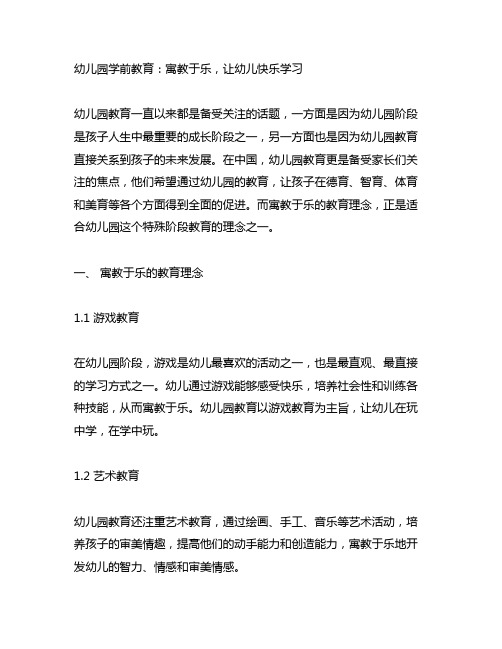 幼儿园学前教育：寓教于乐，让幼儿快乐学习

幼儿园教育一直以来都是备受关注的话题，一方面是因为幼儿园阶段是孩子人生中最重要的成长阶段之一，另一方面也是因为幼儿园教育直接关系到孩子的未来发展。在中国，幼儿园教育更是备受家长们关注的焦点，他们希望通过幼儿园的教育，让孩子在德育、智育、体育和美育等各个方面得到全面的促进。而寓教于乐的教育理念，正是适合幼儿园这个特殊阶段教育的理念之一。

一、 寓教于乐的教育理念

1.1 游戏教育

在幼儿园阶段，游戏是幼儿最喜欢的活动之一，也是最直观、最直接的学习方式之一。幼儿通过游戏能够感受快乐，培养社会性和训练各种技能，从而寓教于乐。幼儿园教育以游戏教育为主旨，让幼儿在玩中学，在学中玩。

1.2 艺术教育

幼儿园教育还注重艺术教育，通过绘画、手工、音乐等艺术活动，培养孩子的审美情趣，提高他们的动手能力和创造能力，寓教于乐地开发幼儿的智力、情感和审美情感。